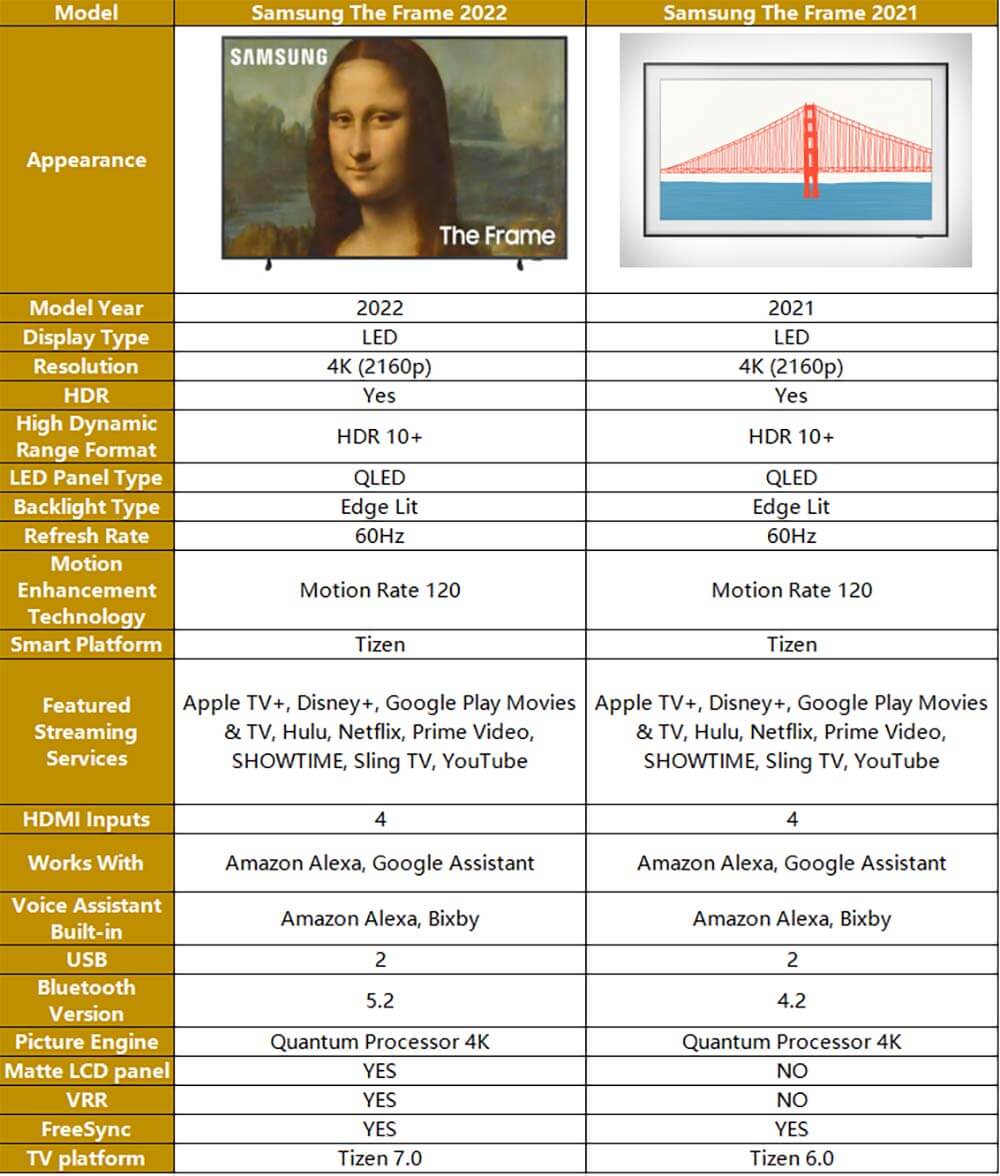 | Model | Samsung The Frame 2022 | Samsung The Frame 2021 |
|---|---|---|
| Appearance | SAMSUNG The Frame | |
| Model Year | 2022 | 2021 |
| Display Type | LED | LED |
| Resolution | 4K (2160p) | 4K (2160p) |
| HDR | Yes | Yes |
| High Dynamic Range Format | HDR 10+ | HDR 10+ |
| LED Panel Type | QLED | QLED |
| Backlight Type | Edge Lit | Edge Lit |
| Refresh Rate | 60Hz | 60Hz |
| Motion Enhancement Technology | Motion Rate 120 | Motion Rate 120 |
| Smart Platform | Tizen | Tizen |
| Featured Streaming Services | Apple TV+, Disney+, Google Play Movies & TV, Hulu, Netflix, Prime Video, SHOWTIME, Sling TV, YouTube | Apple TV+, Disney+, Google Play Movies & TV, Hulu, Netflix, Prime Video, SHOWTIME, Sling TV, YouTube |
| HDMI Inputs | 4 | 4 |
| Works With | Amazon Alexa, Google Assistant | Amazon Alexa, Google Assistant |
| Voice Assistant Built-in | Amazon Alexa, Bixby | Amazon Alexa, Bixby |
| USB | 2 | 2 |
| Bluetooth Version | 5.2 | 4.2 |
| Picture Engine | Quantum Processor 4K | Quantum Processor 4K |
| Matte LCD panel | YES | NO |
| VRR | YES | NO |
| FreeSync | YES | YES |
| TV platform | Tizen 7.0 | Tizen 6.0 |